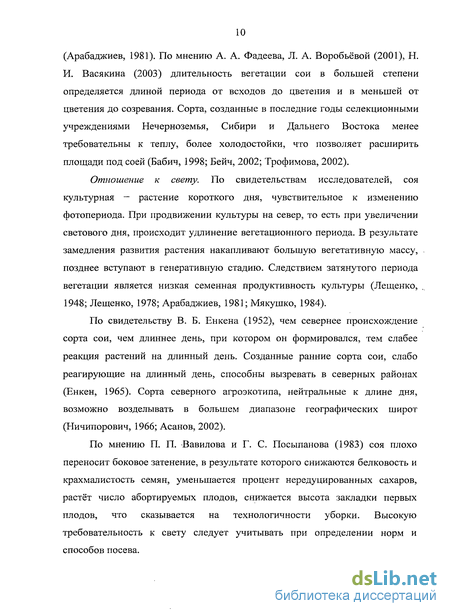 10

(Арабаджиев, 1981). По мнению А. А. Фадеева, Л. А. Воробьёвой (2001), Н. И. Васякина (2003) длительность вегетации сои в большей степени определяется длиной периода от всходов до цветения и в меньшей от цветения до созревания. Сорта, созданные в последние годы селекционными учреждениями Нечерноземья, Сибири и Дальнего Востока менее требовательны к теплу, более холодостойки, что позволяет расширить площади под соей (Бабич, 1998; Бейч, 2002; Трофимова, 2002).

Отношение к свету. По свидетельствам исследователей, соя культурная – растение короткого дня, чувствительное к изменению фотопериода. При продвижении культуры на север, то есть при увеличении светового дня, происходит удлинение вегетационного периода. В результате замедления развития растения накапливают большую вегетативную массу, позднее вступают в генеративную стадию. Следствием затянутого периода вегетации является низкая семенная продуктивность культуры (Лещенко, 1948; Лещенко, 1978; Арабаджиев, 1981; Мякушко, 1984).

По свидетельству В. Б. Енкена (1952), чем севернее происхождение сорта сои, чем длиннее день, при котором он формировался, тем слабее реакция растений на длинный день. Созданные ранние сорта сои, слабо реагирующие на длинный день, способны вызревать в северных районах (Енкен, 1965). Сорта северного агроэкотипа, нейтральные к длине дня, возможно возделывать в большем диапазоне географических широт (Ничипорович, 1966; Асанов, 2002).

По мнению П. П. Вавилова и Г. С. Посыпанова (1983) соя плохо переносит боковое затенение, в результате которого снижаются белковость и крахмалистость семян, уменьшается процент нередуцированных сахаров, растёт число абортируемых плодов, снижается высота закладки первых плодов, что сказывается на технологичности уборки. Высокую требовательность к свету следует учитывать при определении норм и способов посева.

dsLib.net
библиотека диссертаций